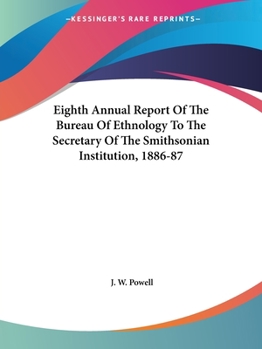 —KESSINGER'S RARE REPRINTS—

Eighth Annual Report Of The Bureau Of Ethnology To The Secretary Of The Smithsonian Institution, 1886-87

J. W. Powell